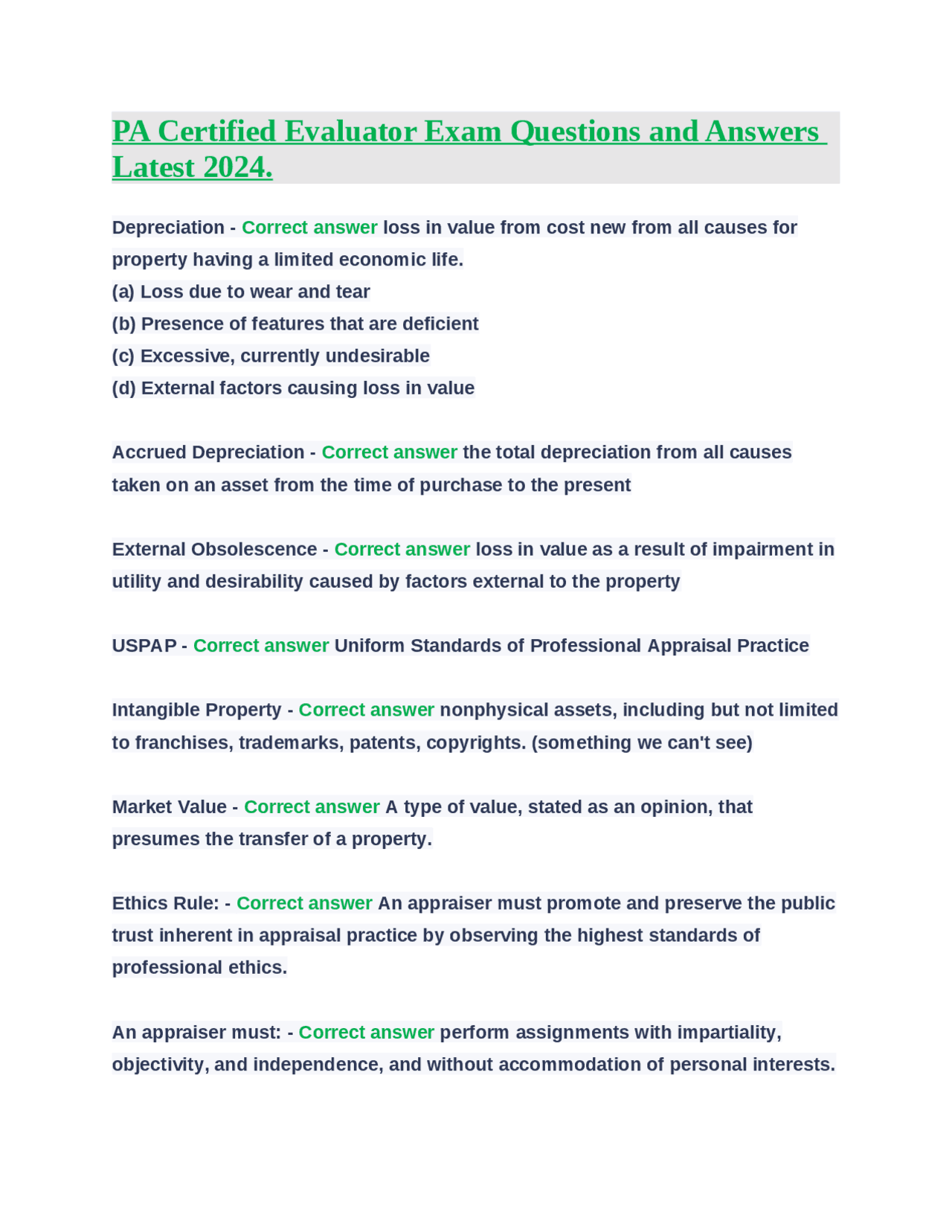 PA Certified Evaluator Exam Questions and Answers Latest 2024.

Depreciation - Correct answer loss in value from cost new from all causes for property having a limited economic life.
(a) Loss due to wear and tear
(b) Presence of features that are deficient
(c) Excessive, currently undesirable
(d) External factors causing loss in value

Accrued Depreciation - Correct answer the total depreciation from all causes taken on an asset from the time of purchase to the present

External Obsolescence - Correct answer loss in value as a result of impairment in utility and desirability caused by factors external to the property

USPAP - Correct answer Uniform Standards of Professional Appraisal Practice

Intangible Property - Correct answer nonphysical assets, including but not limited to franchises, trademarks, patents, copyrights. (something we can't see)

Market Value - Correct answer A type of value, stated as an opinion, that presumes the transfer of a property.

Ethics Rule: - Correct answer An appraiser must promote and preserve the public trust inherent in appraisal practice by observing the highest standards of professional ethics.

An appraiser must: - Correct answer perform assignments with impartiality, objectivity, and independence, and without accommodation of personal interests.